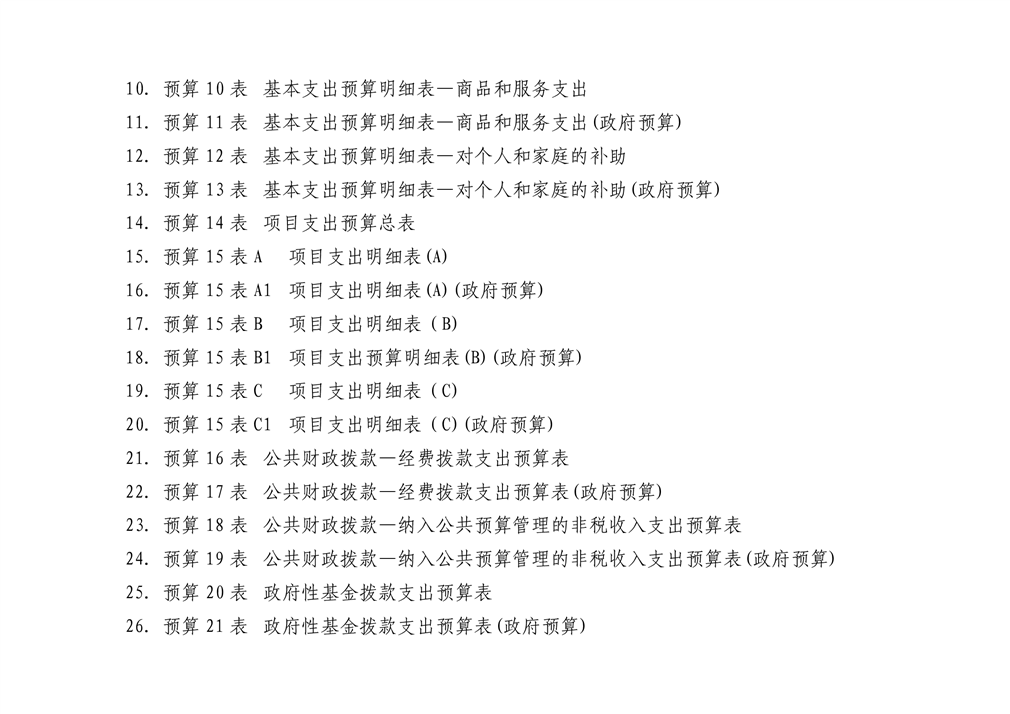 10. 预算 10 表 基本支出预算明细表—商品和服务支出
11. 预算 11 表 基本支出预算明细表—商品和服务支出(政府预算)
12. 预算 12 表 基本支出预算明细表—对个人和家庭的补助
13. 预算 13 表 基本支出预算明细表—对个人和家庭的补助(政府预算)
14. 预算 14 表 项目支出预算总表
15. 预算 15 表 A 项目支出明细表(A)
16. 预算 15 表 A1 项目支出明细表(A)(政府预算)
17. 预算 15 表 B 项目支出明细表 (B)
18. 预算 15 表 B1 项目支出预算明细表(B)(政府预算)
19. 预算 15 表 C 项目支出明细表 (C)
20. 预算 15 表 C1 项目支出明细表 (C)(政府预算)
21. 预算 16 表 公共财政拨款—经费拨款支出预算表
22. 预算 17 表 公共财政拨款—经费拨款支出预算表(政府预算)
23. 预算 18 表 公共财政拨款—纳入公共预算管理的非税收入支出预算表
24. 预算 19 表 公共财政拨款—纳入公共预算管理的非税收入支出预算表(政府预算)
25. 预算 20 表 政府性基金拨款支出预算表
26. 预算 21 表 政府性基金拨款支出预算表(政府预算)